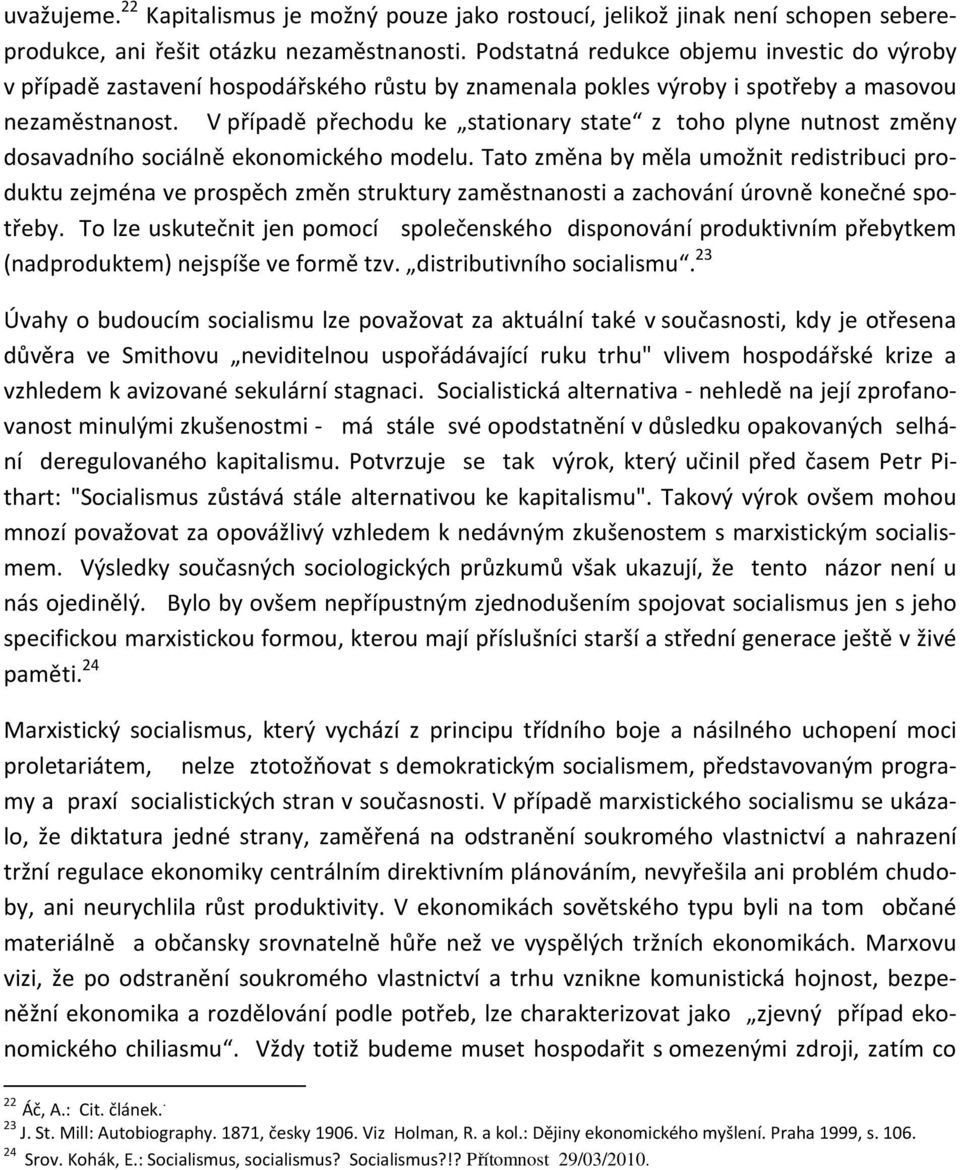 uvažujeme.$^{22}$ Kapitalismus je možný pouze jako rostoucí, jelikož jinak není schopen sebereprodukce, ani řešit otázku nezaměstnanosti. Podstatná redukce objemu investic do výroby v případě zastavení hospodářského růstu by znamenala pokles výroby i spotřeby a masovou nezaměstnanost. V případě přechodu ke „stationary state“ z toho plyne nutnost změny dosavadního sociálně ekonomického modelu. Tato změna by měla umožnit redistribuci produktu zejména ve prospěch změn struktury zaměstnanosti a zachování úrovně konečné spotřeby. To lze uskutečnit jen pomocí společenského disponování produktivním přebytkem (nadproduktem) nejspíše ve formě tzv. „distributivního socialismu“.$^{23}$

Úvahy o budoucím socialismu lze považovat za aktuální také v současnosti, kdy je otřesena důvěra ve Smithovu „neviditelnou uspořádávající ruku trhu" vlivem hospodářské krize a vzhledem k avizované sekulární stagnaci. Socialistická alternativa - nehledě na její zprofanovanost minulými zkušenostmi - má stále své opodstatnění v důsledku opakovaných selhání deregulovaného kapitalismu. Potvrzuje se tak výrok, který učinil před časem Petr Pithart: "Socialismus zůstává stále alternativou ke kapitalismu". Takový výrok ovšem mohou mnozí považovat za opovážlivý vzhledem k nedávným zkušenostem s marxistickým socialismem. Výsledky současných sociologických průzkumů však ukazují, že tento názor není u nás ojedinělý. Bylo by ovšem nepřípustným zjednodušením spojovat socialismus jen s jeho specifickou marxistickou formou, kterou mají příslušníci starší a střední generace ještě v živé paměti.$^{24}$

Marxistický socialismus, který vychází z principu třídního boje a násilného uchopení moci proletariátem, nelze ztotožňovat s demokratickým socialismem, představovaným programy a praxí socialistických stran v současnosti. V případě marxistického socialismu se ukázalo, že diktatura jedné strany, zaměřená na odstranění soukromého vlastnictví a nahrazení tržní regulace ekonomiky centrálním direktivním plánováním, nevyřešila ani problém chudoby, ani neurychlila růst produktivity. V ekonomikách sovětského typu byli na tom občané materiálně a občansky srovnatelně hůře než ve vyspělých tržních ekonomikách. Marxovu vizi, že po odstranění soukromého vlastnictví a trhu vznikne komunistická hojnost, bezpeněžní ekonomika a rozdělování podle potřeb, lze charakterizovat jako „zjevný případ ekonomického chiliasmu“. Vždy totiž budeme muset hospodařit s omezenými zdroji, zatím co

$^{22}$ Áč, A.: Cit. článek.
$^{23}$ J. St. Mill: Autobiography. 1871, česky 1906. Viz Holman, R. a kol.: Dějiny ekonomického myšlení. Praha 1999, s. 106.
$^{24}$ Srov. Kohák, E.: Socialismus, socialismus? Socialismus?!? Přítomnost 29/03/2010.